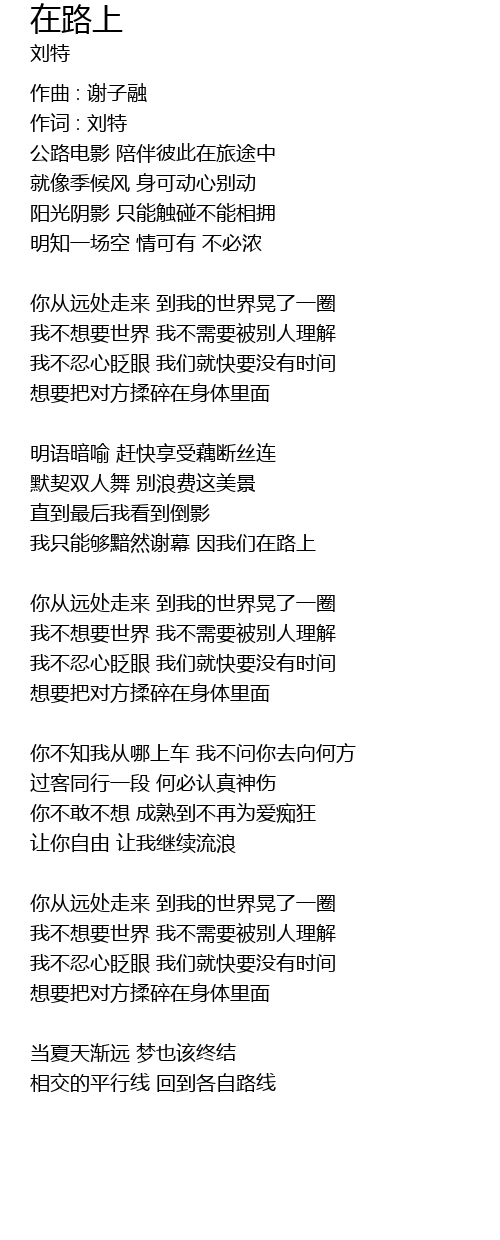 在路上
刘特

作曲 : 谢子融
作词 : 刘特
公路电影 陪伴彼此在旅途中
就像季候风 身可动心别动
阳光阴影 只能触碰不能相拥
明知一场空 情可有 不必浓

你从远处走来 到我的世界晃了一圈
我不想要世界 我不需要被别人理解
我不忍心眨眼 我们就快要没有时间
想要把对方揉碎在身体里面

明语暗喻 赶快享受藕断丝连
默契双人舞 别浪费这美景
直到最后我看到倒影
我只能够黯然谢幕 因我们在路上

你从远处走来 到我的世界晃了一圈
我不想要世界 我不需要被别人理解
我不忍心眨眼 我们就快要没有时间
想要把对方揉碎在身体里面

你不知我从哪上车 我不问你去向何方
过客同行一段 何必认真神伤
你不敢不想 成熟到不再为爱痴狂
让你自由 让我继续流浪

你从远处走来 到我的世界晃了一圈
我不想要世界 我不需要被别人理解
我不忍心眨眼 我们就快要没有时间
想要把对方揉碎在身体里面

当夏天渐远 梦也该终结
相交的平行线 回到各自路线